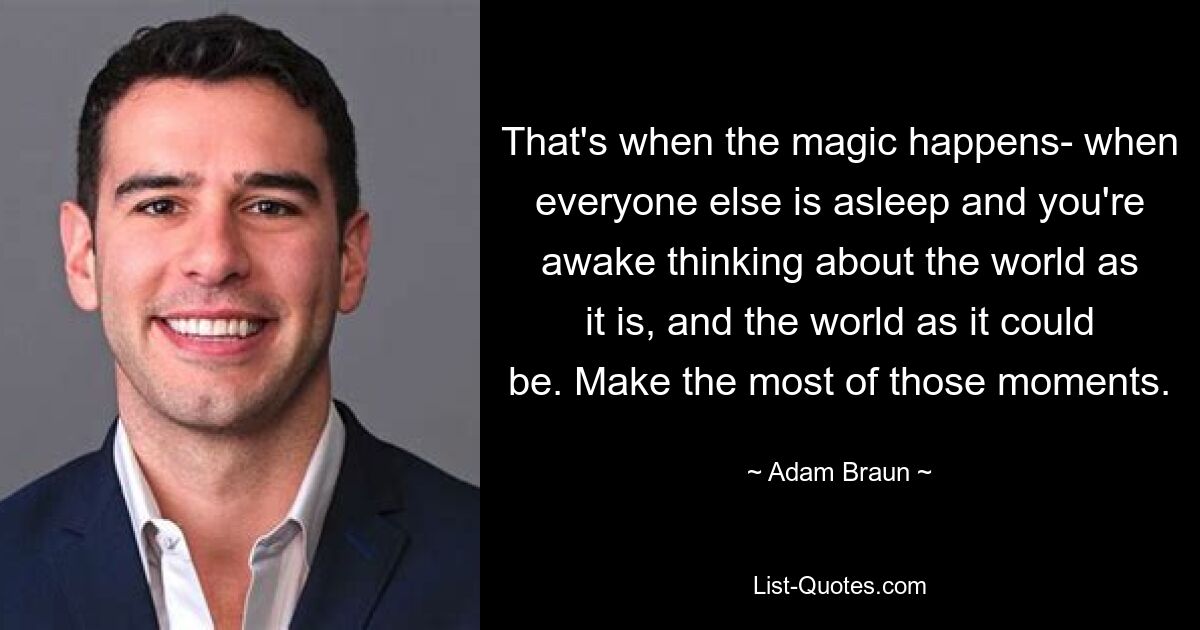 That's when the magic happens- when everyone else is asleep and you're awake thinking about the world as it is, and the world as it could be. Make the most of those moments.

~ Adam Braun ~

List-Quotes.com